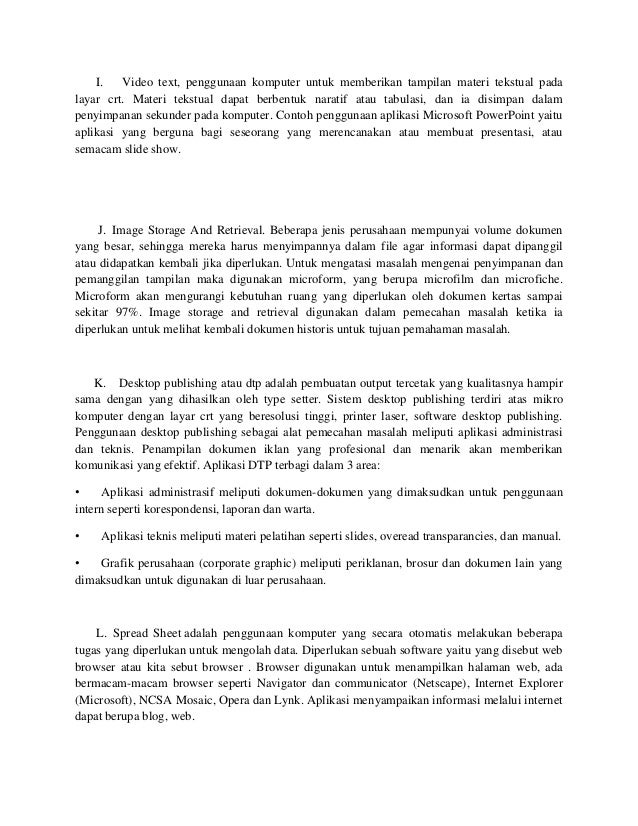 I. Video text, penggunaan komputer untuk memberikan tampilan materi tekstual pada layar crt. Materi tekstual dapat berbentuk naratif atau tabulasi, dan ia disimpan dalam penyimpanan sekunder pada komputer. Contoh penggunaan aplikasi Microsoft PowerPoint yaitu aplikasi yang berguna bagi seseorang yang merencanakan atau membuat presentasi, atau semacam slide show.

J. Image Storage And Retrieval. Beberapa jenis perusahaan mempunyai volume dokumen yang besar, sehingga mereka harus menyimpannya dalam file agar informasi dapat dipanggil atau didapatkan kembali jika diperlukan. Untuk mengatasi masalah mengenai penyimpanan dan pemanggilan tampilan maka digunakan microform, yang berupa microfilm dan microfiche. Microform akan mengurangi kebutuhan ruang yang diperlukan oleh dokumen kertas sampai sekitar 97%. Image storage and retrieval digunakan dalam pemecahan masalah ketika ia diperlukan untuk melihat kembali dokumen historis untuk tujuan pemahaman masalah.

K. Desktop publishing atau dtp adalah pembuatan output tercetak yang kualitasnya hampir sama dengan yang dihasilkan oleh type setter. Sistem desktop publishing terdiri atas mikro komputer dengan layar crt yang beresolusi tinggi, printer laser, software desktop publishing. Penggunaan desktop publishing sebagai alat pemecahan masalah meliputi aplikasi administrasi dan teknis. Penampilan dokumen iklan yang profesional dan menarik akan memberikan komunikasi yang efektif. Aplikasi DTP terbagi dalam 3 area:

• Aplikasi administrasif meliputi dokumen-dokumen yang dimaksudkan untuk penggunaan intern seperti korespondensi, laporan dan warta.

• Aplikasi teknis meliputi materi pelatihan seperti slides, overead transparancies, dan manual.

• Grafik perusahaan (corporate graphic) meliputi periklanan, brosur dan dokumen lain yang dimaksudkan untuk digunakan di luar perusahaan.

L. Spread Sheet adalah penggunaan komputer yang secara otomatis melakukan beberapa tugas yang diperlukan untuk mengolah data. Diperlukan sebuah software yaitu yang disebut web browser atau kita sebut browser . Browser digunakan untuk menampilkan halaman web, ada bermacam-macam browser seperti Navigator dan communicator (Netscape), Internet Explorer (Microsoft), NCSA Mosaic, Opera dan Lynk. Aplikasi menyampaikan informasi melalui internet dapat berupa blog, web.